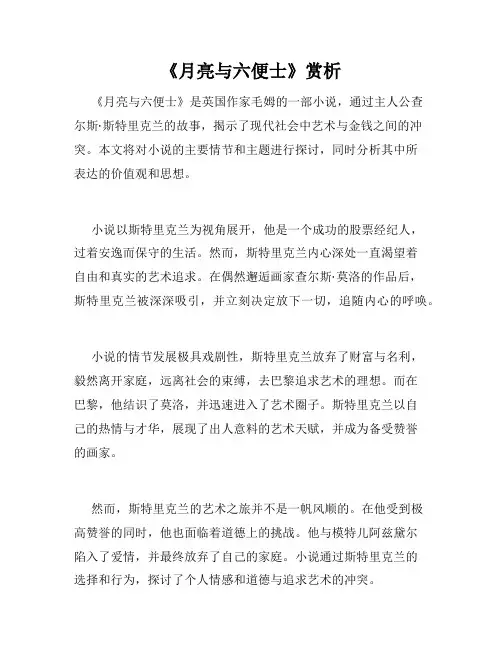 《月亮与六便士》赏析

《月亮与六便士》是英国作家毛姆的一部小说，通过主人公查尔斯·斯特里克兰的故事，揭示了现代社会中艺术与金钱之间的冲突。本文将对小说的主要情节和主题进行探讨，同时分析其中所表达的价值观和思想。

小说以斯特里克兰为视角展开，他是一个成功的股票经纪人，过着安逸而保守的生活。然而，斯特里克兰内心深处一直渴望着自由和真实的艺术追求。在偶然邂逅画家查尔斯·莫洛的作品后，斯特里克兰被深深吸引，并立刻决定放下一切，追随内心的呼唤。

小说的情节发展极具戏剧性，斯特里克兰放弃了财富与名利，毅然离开家庭，远离社会的束缚，去巴黎追求艺术的理想。而在巴黎，他结识了莫洛，并迅速进入了艺术圈子。斯特里克兰以自己的热情与才华，展现了出人意料的艺术天赋，并成为备受赞誉的画家。

然而，斯特里克兰的艺术之旅并不是一帆风顺的。在他受到极高赞誉的同时，他也面临着道德上的挑战。他与模特儿阿兹黛尔陷入了爱情，并最终放弃了自己的家庭。小说通过斯特里克兰的选择和行为，探讨了个人情感和道德与追求艺术的冲突。